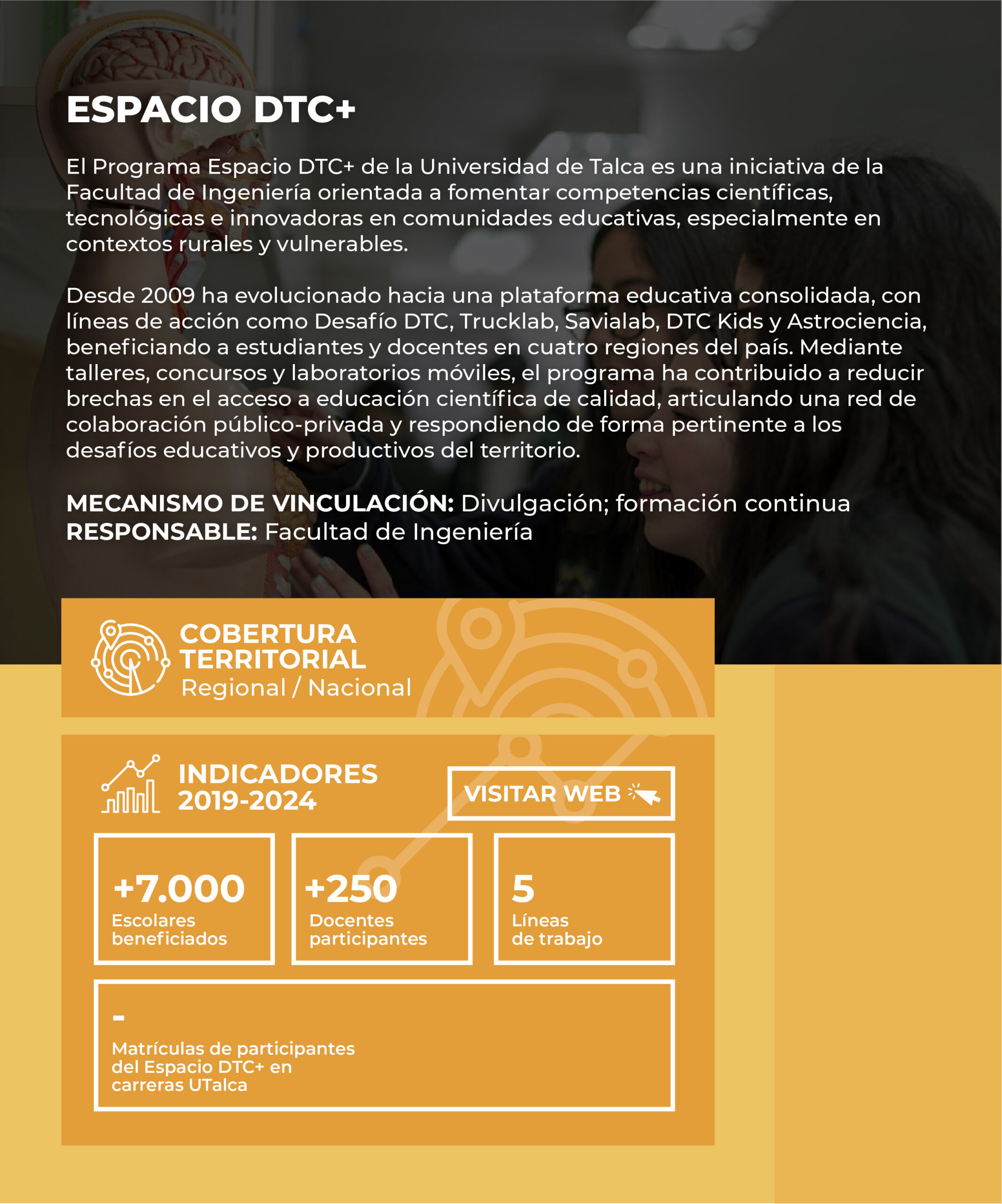 ESPACIO DTC+

El Programa Espacio DTC+ de la Universidad de Talca es una iniciativa de la Facultad de Ingeniería orientada a fomentar competencias científicas, tecnológicas e innovadoras en comunidades educativas, especialmente en contextos rurales y vulnerables.

Desde 2009 ha evolucionado hacia una plataforma educativa consolidada, con líneas de acción como Desafío DTC, Trucklab, Savialab, DTC Kids y Astrociencia, beneficiando a estudiantes y docentes en cuatro regiones del país. Mediante talleres, concursos y laboratorios móviles, el programa ha contribuido a reducir brechas en el acceso a educación científica de calidad, articulando una red de colaboración público-privada y respondiendo de forma pertinente a los desafíos educativos y productivos del territorio.

MECANISMO DE VINCULACIÓN: Divulgación; formación continua
RESPONSABLE: Facultad de Ingeniería

COBERTURA TERRITORIAL
Regional / Nacional

INDICADORES 2019-2024

VISITAR WEB

+7.000
Escolares beneficiados

+250
Docentes participantes

5
Líneas de trabajo

-
Matrículas de participantes del Espacio DTC+ en carreras UTalca